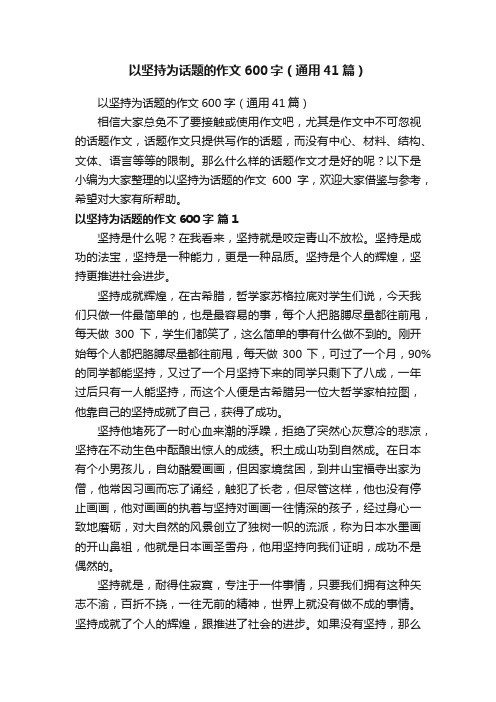 以坚持为话题的作文600字（通用41篇）

以坚持为话题的作文600字（通用41篇）

相信大家总免不了要接触或使用作文吧，尤其是作文中不可忽视的话题作文，话题作文只提供写作的话题，而没有中心、材料、结构、文体、语言等等的限制。那么什么样的话题作文才是好的呢？以下是小编为大家整理的以坚持为话题的作文 600 字，欢迎大家借鉴与参考，希望对大家有所帮助。

以坚持为话题的作文600字 篇1

坚持是什么呢？在我看来，坚持就是咬定青山不放松。坚持是成功的法宝，坚持是一种能力，更是一种品质。坚持是个人的辉煌，坚持更推进社会进步。

坚持成就辉煌，在古希腊，哲学家苏格拉底对学生们说，今天我们只做一件最简单的，也是最容易的事，每个人把胳膊尽量都往前甩，每天做 300 下，学生们都笑了，这么简单的事有什么做不到的。刚开始每个人都把胳膊尽量都往前甩，每天做 300 下，可过了一个月，90%的同学都能坚持，又过了一个月坚持下来的同学只剩下了八成，一年过后只有一人能坚持，而这个人便是古希腊另一位大哲学家柏拉图，他靠自己的坚持成就了自己，获得了成功。

坚持他堵死了一时心血来潮的浮躁，拒绝了突然心灰意冷的悲凉，坚持在不动生色中酝酿出惊人的成绩。积土成山功到自然成。在日本有个小男孩儿，自幼酷爱画画，但因家境贫困，到井山宝福寺出家为僧，他常因习画而忘了诵经，触犯了长老，但尽管这样，他也没有停止画画，他对画画的执着与坚持对画画一往情深的孩子，经过身心一致地磨砺，对大自然的风景创立了独树一帜的流派，称为日本水墨画的开山鼻祖，他就是日本画圣雪舟，他用坚持向我们证明，成功不是偶然的。

坚持就是，耐得住寂寞，专注于一件事情，只要我们拥有这种矢志不渝，百折不挠，一往无前的精神，世界上就没有做不成的事情。坚持成就了个人的辉煌，跟推进了社会的进步。如果没有坚持，那么